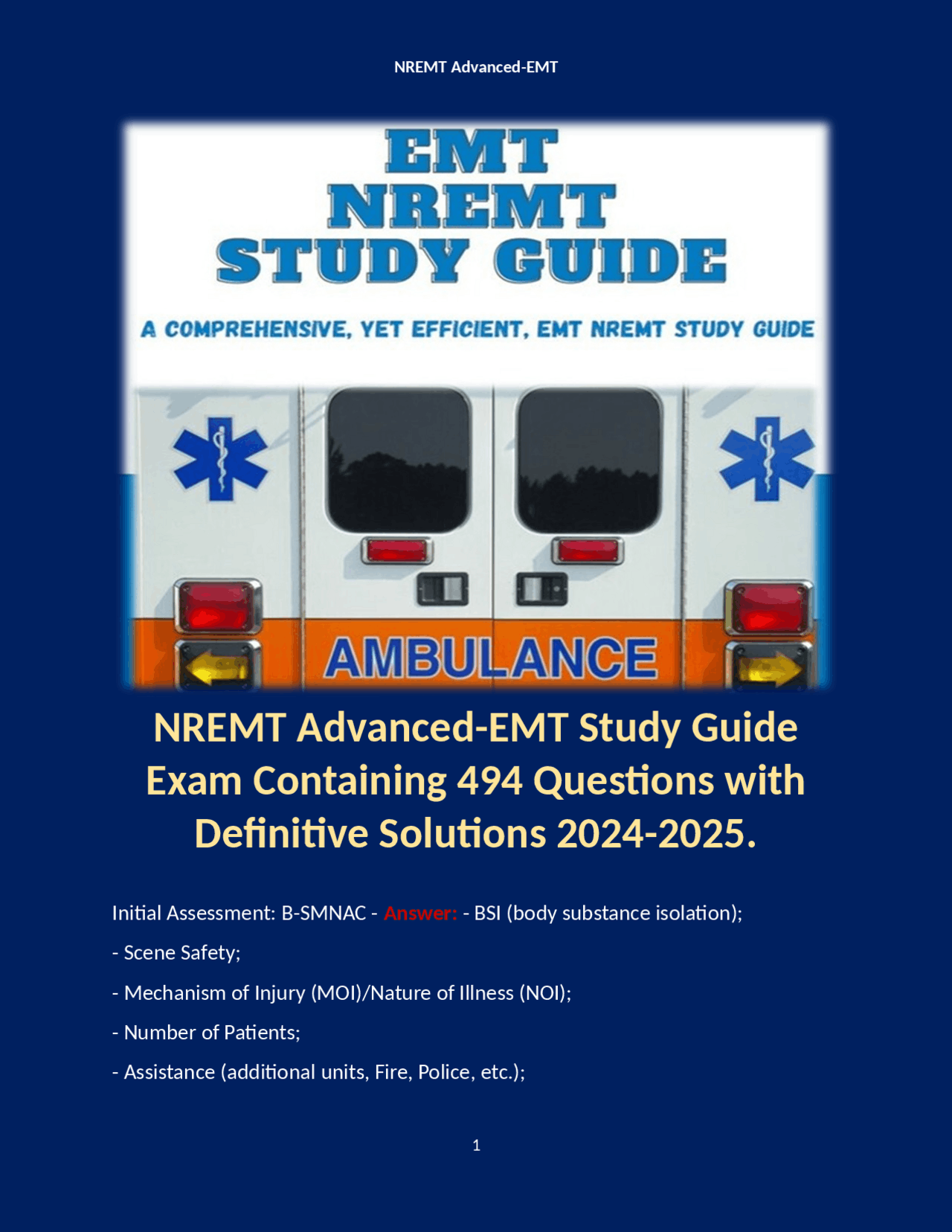 NREMT Advanced-EMT

EMT
NREMT
STUDY GUIDE

A COMPREHENSIVE, YET EFFICIENT, EMT NREMT STUDY GUIDE

AMBULANCE

NREMT Advanced-EMT Study Guide Exam Containing 494 Questions with Definitive Solutions 2024-2025.

Initial Assessment: B-SMNAC - Answer: - BSI (body substance isolation);

- Scene Safety;

- Mechanism of Injury (MOI)/Nature of Illness (NOI);

- Number of Patients;

- Assistance (additional units, Fire, Police, etc.);

1